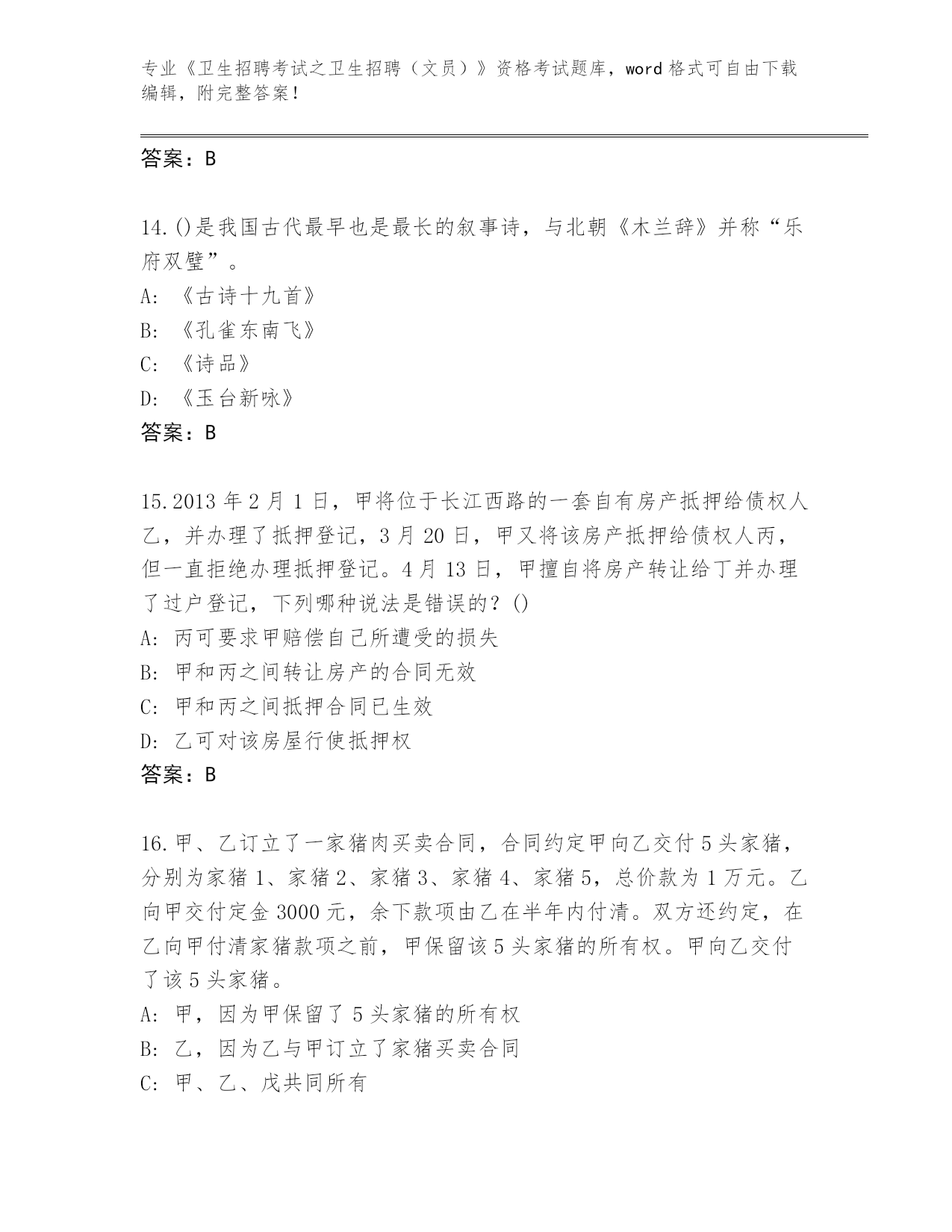 专业《卫生招聘考试之卫生招聘（文员）》资格考试题库，word 格式可自由下载编辑，附完整答案！

答案：B

14.()是我国古代最早也是最长的叙事诗，与北朝《木兰辞》并称“乐府双璧”。
A: 《古诗十九首》
B: 《孔雀东南飞》
C: 《诗品》
D: 《玉台新咏》
答案：B

15.2013 年 2 月 1 日，甲将位于长江西路的一套自有房产抵押给债权人乙，并办理了抵押登记，3 月 20 日，甲又将该房产抵押给债权人丙，但一直拒绝办理抵押登记。4 月 13 日，甲擅自将房产转让给丁并办理了过户登记，下列哪种说法是错误的？()
A: 丙可要求甲赔偿自己所遭受的损失
B: 甲和丙之间转让房产的合同无效
C: 甲和丙之间抵押合同已生效
D: 乙可对该房屋行使抵押权
答案：B

16.甲、乙订立了一家猪肉买卖合同，合同约定甲向乙交付 5 头家猪，分别为家猪 1、家猪 2、家猪 3、家猪 4、家猪 5，总价款为 1 万元。乙向甲交付定金 3000 元，余下款项由乙在半年内付清。双方还约定，在乙向甲付清家猪款项之前，甲保留该 5 头家猪的所有权。甲向乙交付了该 5 头家猪。
A: 甲，因为甲保留了 5 头家猪的所有权
B: 乙，因为乙与甲订立了家猪买卖合同
C: 甲、乙、戊共同所有